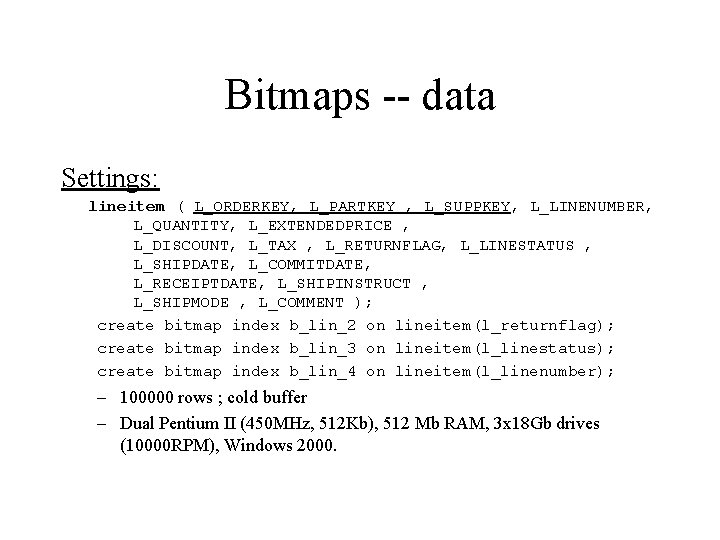 Bitmaps -- data

Settings:

lineitem ( L_ORDERKEY, L_PARTKEY , L_SUPPKEY, L_LINENUMBER,
L_QUANTITY, L_EXTENDEDPRICE ,
L_DISCOUNT, L_TAX , L_RETURNFLAG, L_LINESTATUS ,
L_SHIPDATE, L_COMMITDATE,
L_RECEIPTDATE, L_SHIPINSTRUCT ,
L_SHIPMODE , L_COMMENT );

create bitmap index b_lin_2 on lineitem(l_returnflag);
create bitmap index b_lin_3 on lineitem(l_linestatus);
create bitmap index b_lin_4 on lineitem(l_linenumber);

- 100000 rows ; cold buffer
- Dual Pentium II (450MHz, 512Kb), 512 Mb RAM, 3x18Gb drives (10000RPM), Windows 2000.